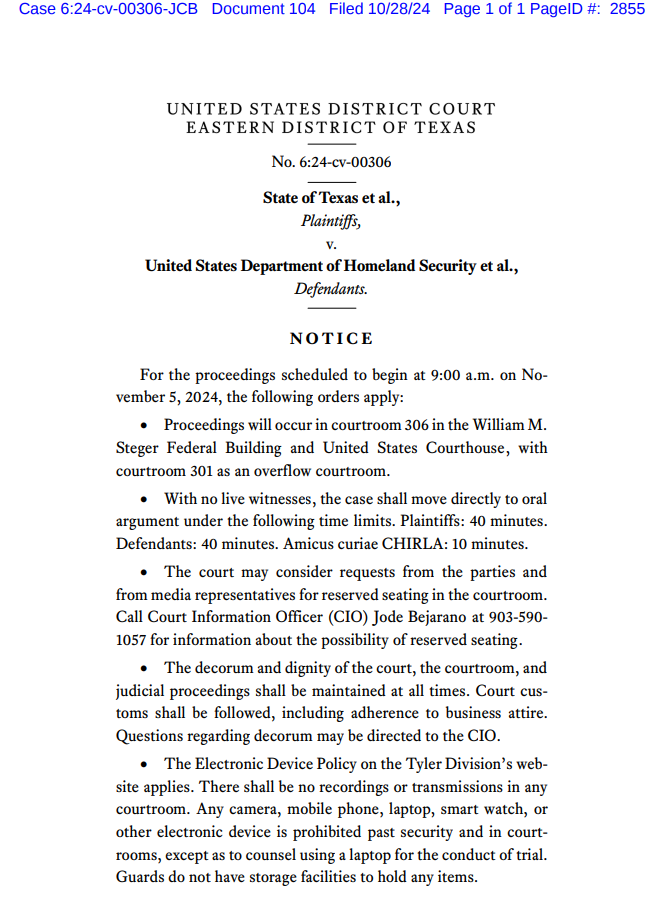 Case 6:24-cv-00306-JCB Document 104 Filed 10/28/24 Page 1 of 1 PageID #: 2855

UNITED STATES DISTRICT COURT
EASTERN DISTRICT OF TEXAS

No. 6:24-cv-00306

State of Texas et al.,
Plaintiffs,
v.
United States Department of Homeland Security et al.,
Defendants.

NOTICE

For the proceedings scheduled to begin at 9:00 a.m. on November 5, 2024, the following orders apply:

• Proceedings will occur in courtroom 306 in the William M. Steger Federal Building and United States Courthouse, with courtroom 301 as an overflow courtroom.

• With no live witnesses, the case shall move directly to oral argument under the following time limits. Plaintiffs: 40 minutes. Defendants: 40 minutes. Amicus curiae CHIRLA: 10 minutes.

• The court may consider requests from the parties and from media representatives for reserved seating in the courtroom. Call Court Information Officer (CIO) Jode Bejarano at 903-590-1057 for information about the possibility of reserved seating.

• The decorum and dignity of the court, the courtroom, and judicial proceedings shall be maintained at all times. Court customs shall be followed, including adherence to business attire. Questions regarding decorum may be directed to the CIO.

• The Electronic Device Policy on the Tyler Division's website applies. There shall be no recordings or transmissions in any courtroom. Any camera, mobile phone, laptop, smart watch, or other electronic device is prohibited past security and in courtrooms, except as to counsel using a laptop for the conduct of trial. Guards do not have storage facilities to hold any items.